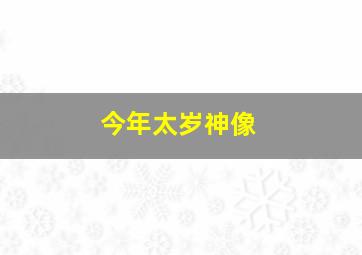 今年太岁神像